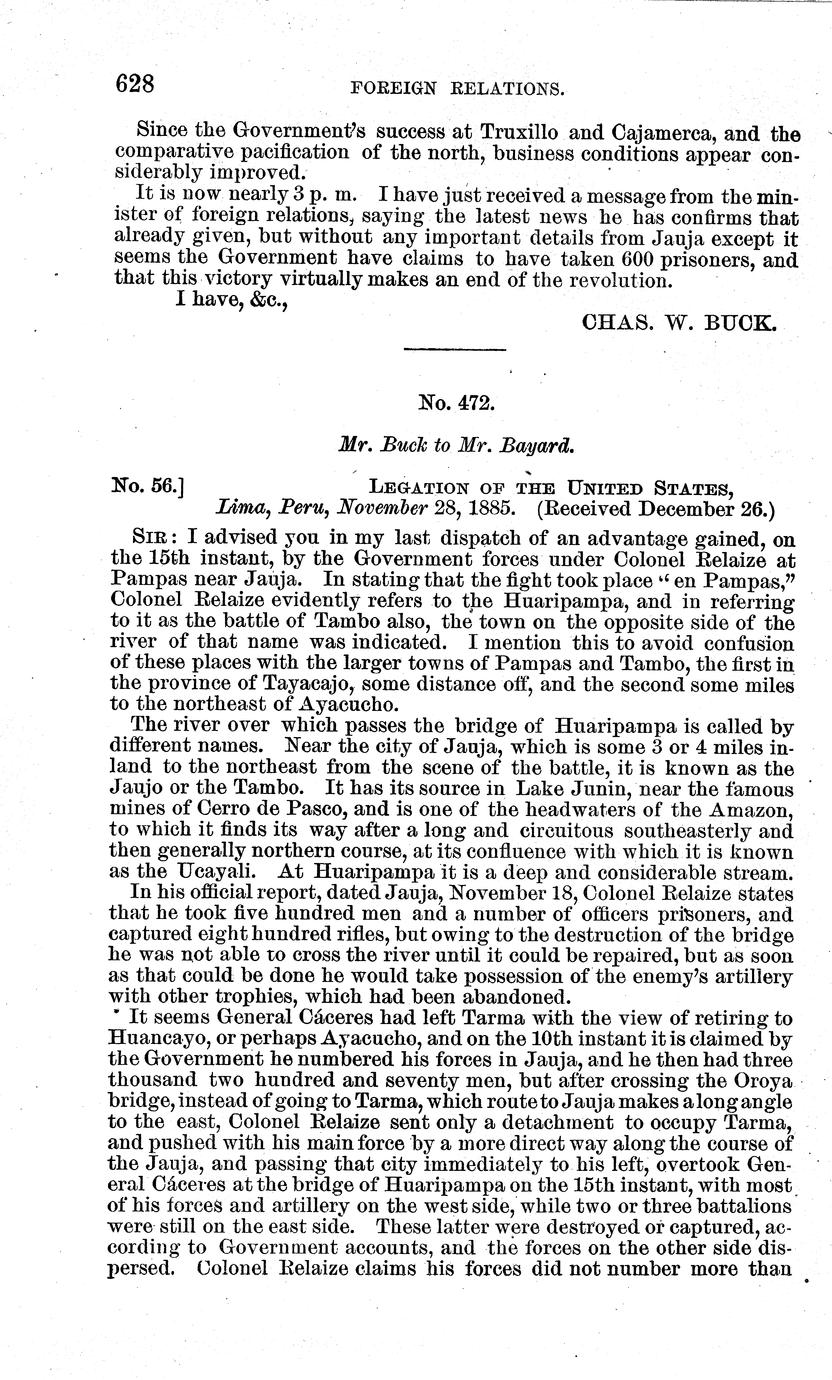 628 FOREIGN RELATIONS.

Since the Government's success at Truxillo and Cajamerca, and the comparative pacification of the north, business conditions appear considerably improved.

It is now nearly 3 p. m. I have just received a message from the minister of foreign relations, saying the latest news he has confirms that already given, but without any important details from Jauja except it seems the Government have claims to have taken 600 prisoners, and that this victory virtually makes an end of the revolution.

I have, &c.,

CHAS. W. BUCK.

No. 472.

Mr. Buck to Mr. Bayard.

No. 56.] LEGATION OF THE UNITED STATES, Lima, Peru, November 28, 1885. (Received December 26.)

SIR: I advised you in my last dispatch of an advantage gained, on the 15th instant, by the Government forces under Colonel Relaize at Pampas near Jauja. In stating that the fight took place "en Pampas," Colonel Relaize evidently refers to the Huaripampa, and in referring to it as the battle of Tambo also, the town on the opposite side of the river of that name was indicated. I mention this to avoid confusion of these places with the larger towns of Pampas and Tambo, the first in the province of Tayacajo, some distance off, and the second some miles to the northeast of Ayacucho.

The river over which passes the bridge of Huaripampa is called by different names. Near the city of Jauja, which is some 3 or 4 miles inland to the northeast from the scene of the battle, it is known as the Jaujo or the Tambo. It has its source in Lake Junin, near the famous mines of Cerro de Pasco, and is one of the headwaters of the Amazon, to which it finds its way after a long and circuitous southeasterly and then generally northern course, at its confluence with which it is known as the Ucayali. At Huaripampa it is a deep and considerable stream.

In his official report, dated Jauja, November 18, Colonel Relaize states that he took five hundred men and a number of officers prisoners, and captured eight hundred rifles, but owing to the destruction of the bridge he was not able to cross the river until it could be repaired, but as soon as that could be done he would take possession of the enemy's artillery with other trophies, which had been abandoned.

It seems General Cáceres had left Tarma with the view of retiring to Huancayo, or perhaps Ayacucho, and on the 10th instant it is claimed by the Government he numbered his forces in Jauja, and he then had three thousand two hundred and seventy men, but after crossing the Oroya bridge, instead of going to Tarma, which route to Jauja makes a long angle to the east, Colonel Relaize sent only a detachment to occupy Tarma, and pushed with his main force by a more direct way along the course of the Jauja, and passing that city immediately to his left, overtook General Cáceres at the bridge of Huaripampa on the 15th instant, with most of his forces and artillery on the west side, while two or three battalions were still on the east side. These latter were destroyed or captured, according to Government accounts, and the forces on the other side dispersed. Colonel Relaize claims his forces did not number more than